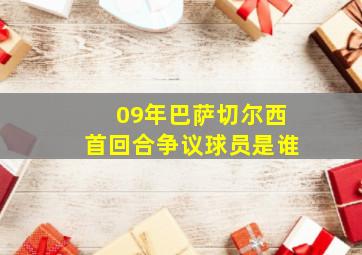 09年巴萨切尔西
首回合争议球员是谁